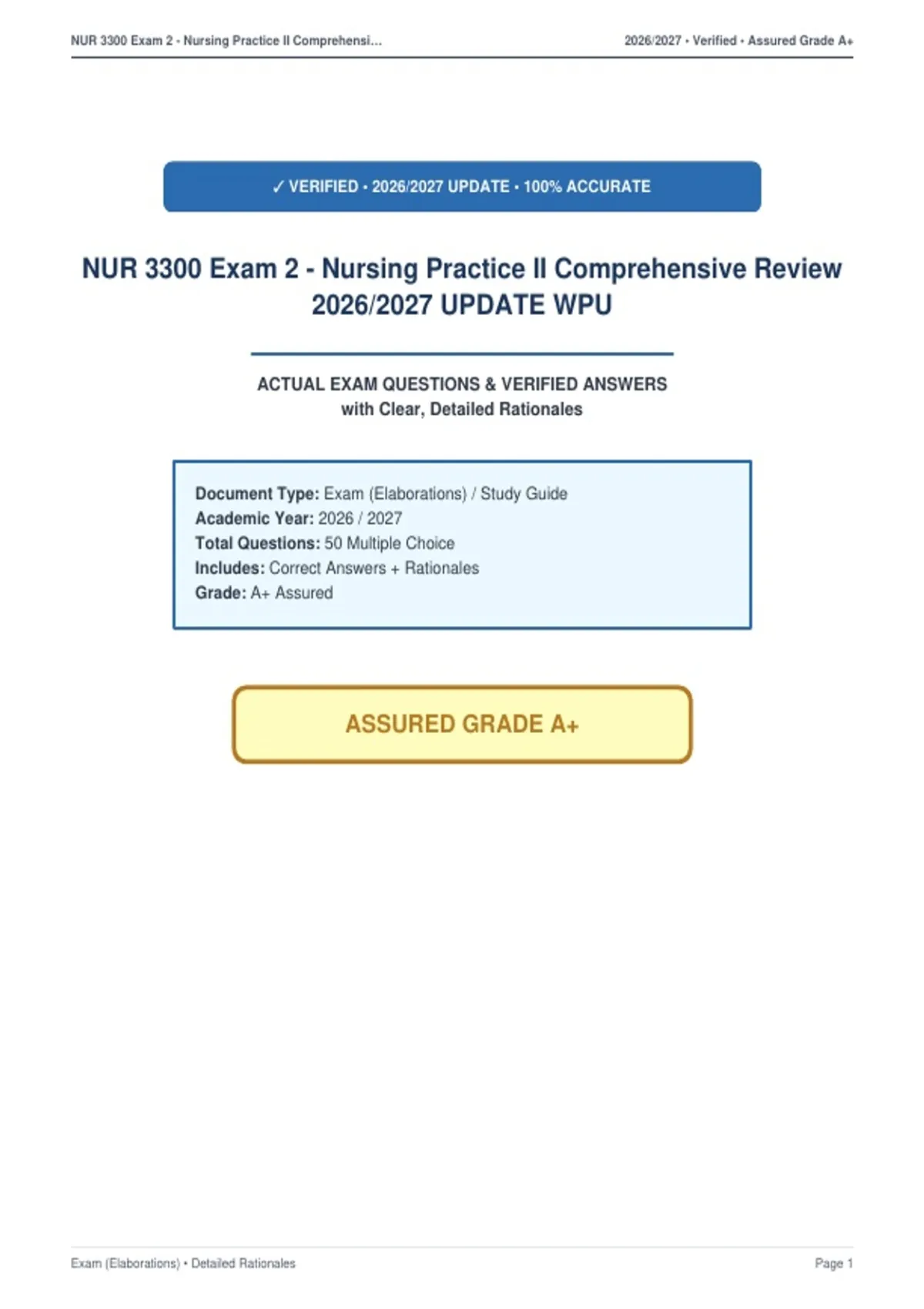 NUR 3300 Exam 2 - Nursing Practice II Comprehensi...

2026/2027 • Verified • Assured Grade A+

✓ VERIFIED • 2026/2027 UPDATE • 100% ACCURATE

NUR 3300 Exam 2 - Nursing Practice II Comprehensive Review 2026/2027 UPDATE WPU

ACTUAL EXAM QUESTIONS & VERIFIED ANSWERS
with Clear, Detailed Rationales

Document Type: Exam (Elaborations) / Study Guide
Academic Year: 2026 / 2027
Total Questions: 50 Multiple Choice
Includes: Correct Answers + Rationales
Grade: A+ Assured

ASSURED GRADE A+

Exam (Elaborations) • Detailed Rationales

Page 1